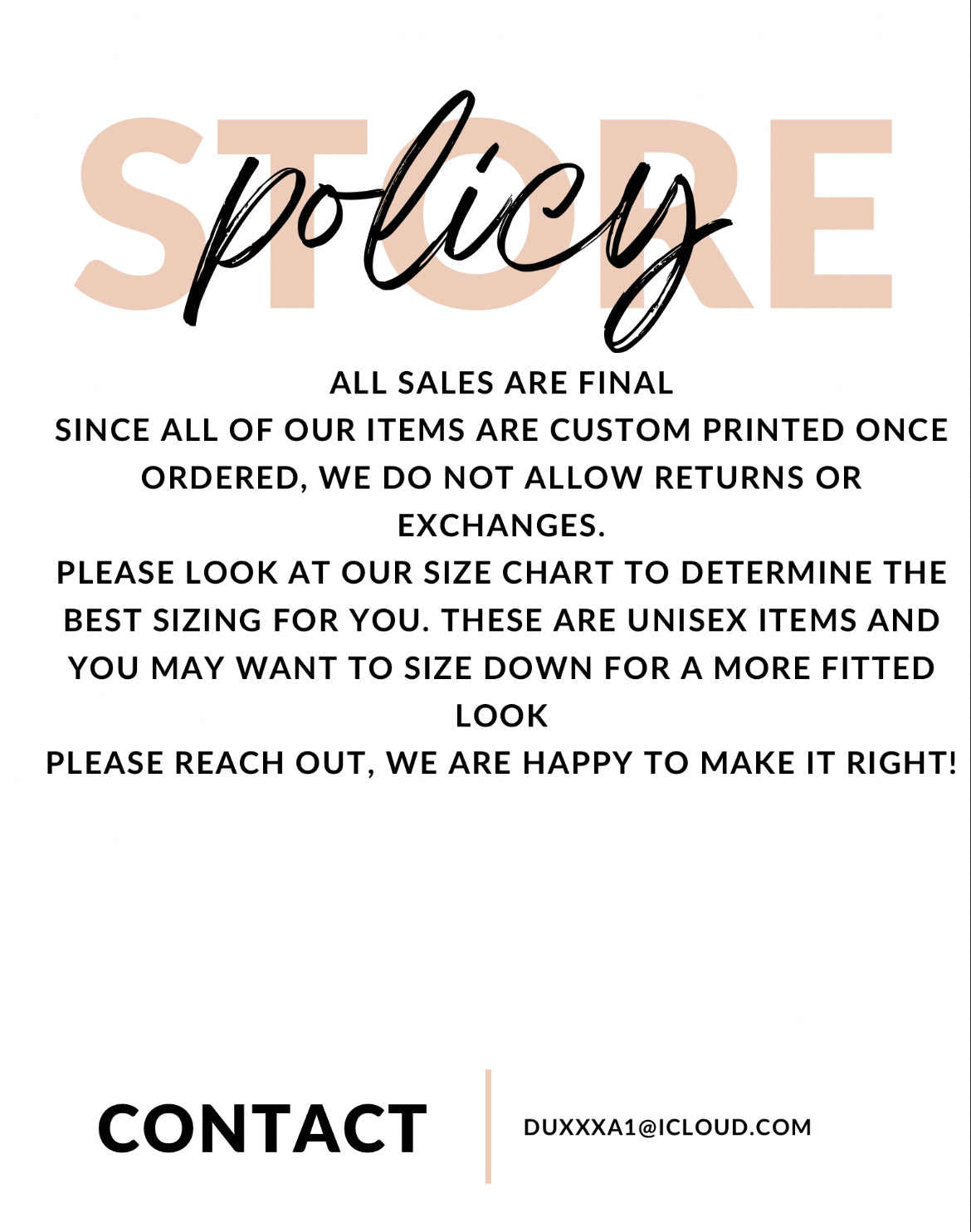 STORE
policy

ALL SALES ARE FINAL

SINCE ALL OF OUR ITEMS ARE CUSTOM PRINTED ONCE ORDERED, WE DO NOT ALLOW RETURNS OR EXCHANGES.

PLEASE LOOK AT OUR SIZE CHART TO DETERMINE THE BEST SIZING FOR YOU. THESE ARE UNISEX ITEMS AND YOU MAY WANT TO SIZE DOWN FOR A MORE FITTED LOOK

PLEASE REACH OUT, WE ARE HAPPY TO MAKE IT RIGHT!

CONTACT

DUXXXA1@ICLOUD.COM